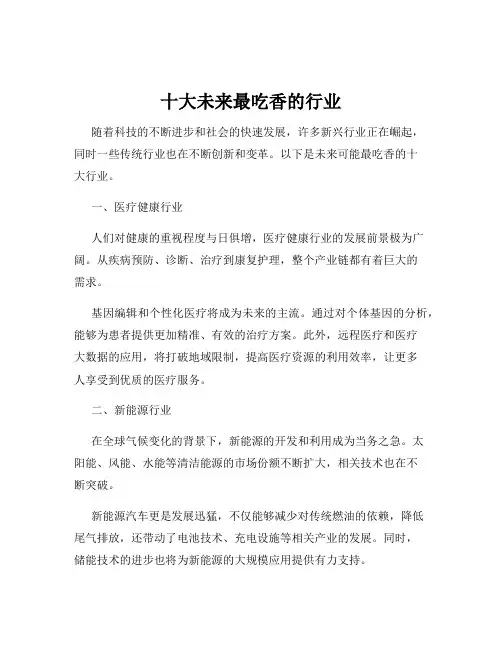 十大未来最吃香的行业

随着科技的不断进步和社会的快速发展，许多新兴行业正在崛起，同时一些传统行业也在不断创新和变革。以下是未来可能最吃香的十大行业。

一、医疗健康行业

人们对健康的重视程度与日俱增，医疗健康行业的发展前景极为广阔。从疾病预防、诊断、治疗到康复护理，整个产业链都有着巨大的需求。

基因编辑和个性化医疗将成为未来的主流。通过对个体基因的分析，能够为患者提供更加精准、有效的治疗方案。此外，远程医疗和医疗大数据的应用，将打破地域限制，提高医疗资源的利用效率，让更多人享受到优质的医疗服务。

二、新能源行业

在全球气候变化的背景下，新能源的开发和利用成为当务之急。太阳能、风能、水能等清洁能源的市场份额不断扩大，相关技术也在不断突破。

新能源汽车更是发展迅猛，不仅能够减少对传统燃油的依赖，降低尾气排放，还带动了电池技术、充电设施等相关产业的发展。同时，储能技术的进步也将为新能源的大规模应用提供有力支持。